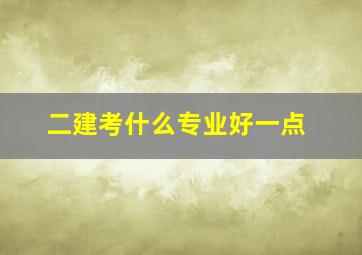 二建考什么专业好一点